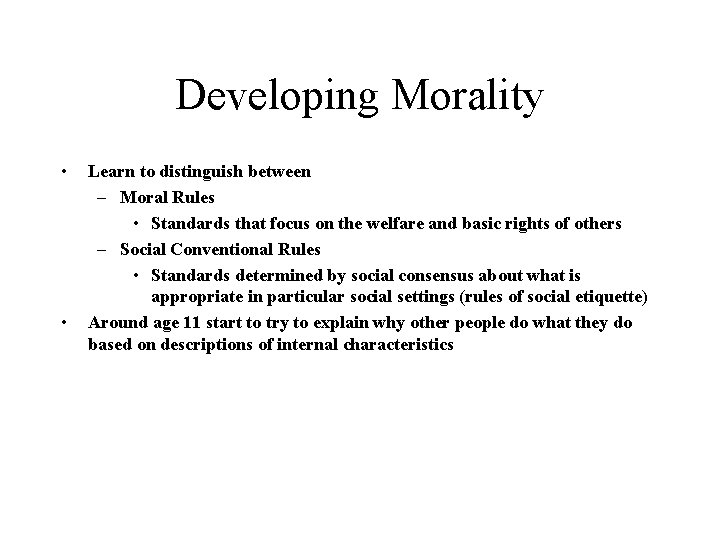 Developing Morality

• Learn to distinguish between
  – Moral Rules
    • Standards that focus on the welfare and basic rights of others
  – Social Conventional Rules
    • Standards determined by social consensus about what is appropriate in particular social settings (rules of social etiquette)
• Around age 11 start to try to explain why other people do what they do based on descriptions of internal characteristics